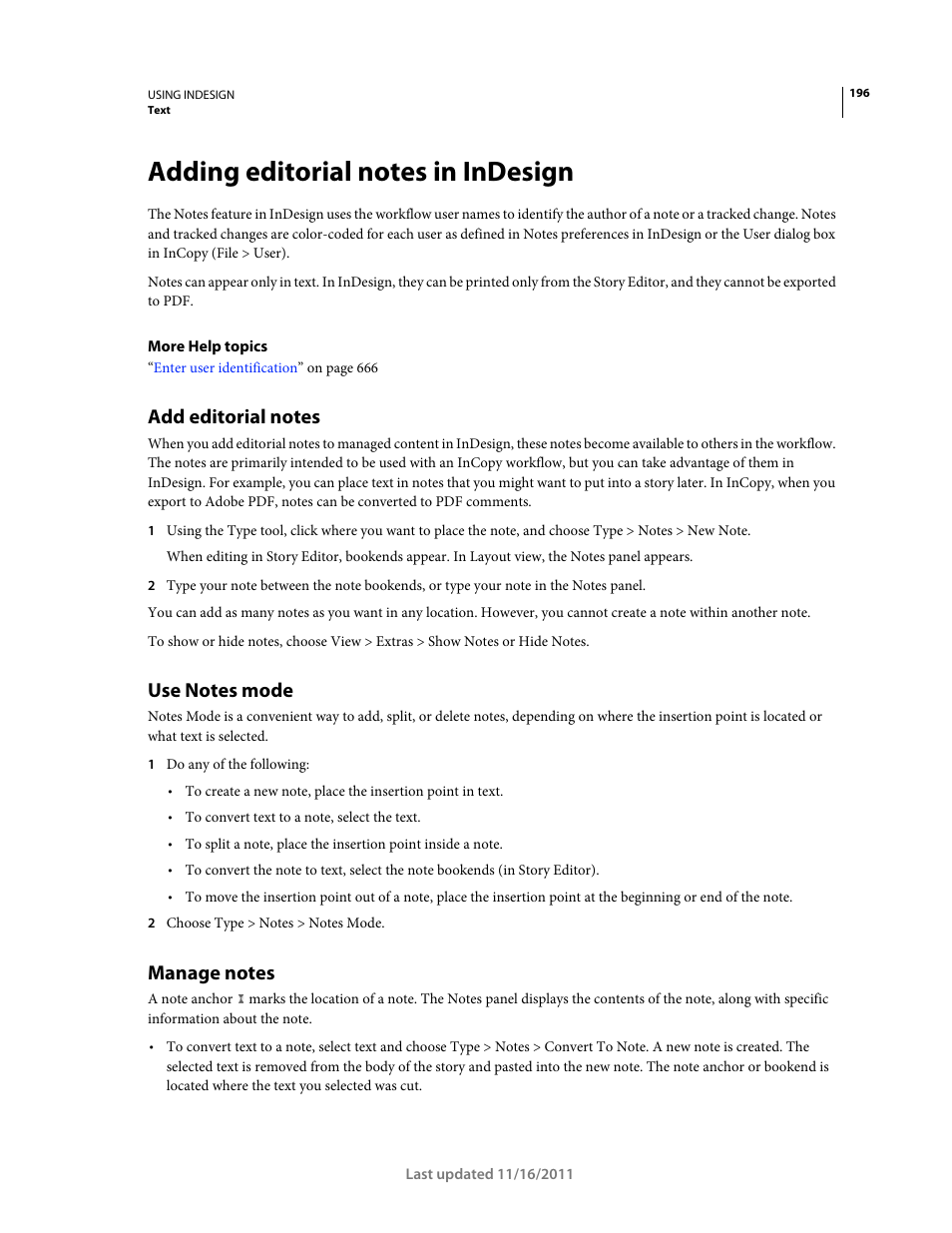 USING INDESIGN
Text

196

Adding editorial notes in InDesign

The Notes feature in InDesign uses the workflow user names to identify the author of a note or a tracked change. Notes and tracked changes are color-coded for each user as defined in Notes preferences in InDesign or the User dialog box in InCopy (File > User).

Notes can appear only in text. In InDesign, they can be printed only from the Story Editor, and they cannot be exported to PDF.

More Help topics
“Enter user identification” on page 666

Add editorial notes

When you add editorial notes to managed content in InDesign, these notes become available to others in the workflow. The notes are primarily intended to be used with an InCopy workflow, but you can take advantage of them in InDesign. For example, you can place text in notes that you might want to put into a story later. In InCopy, when you export to Adobe PDF, notes can be converted to PDF comments.

1 Using the Type tool, click where you want to place the note, and choose Type > Notes > New Note.

When editing in Story Editor, bookends appear. In Layout view, the Notes panel appears.

2 Type your note between the note bookends, or type your note in the Notes panel.

You can add as many notes as you want in any location. However, you cannot create a note within another note.

To show or hide notes, choose View > Extras > Show Notes or Hide Notes.

Use Notes mode

Notes Mode is a convenient way to add, split, or delete notes, depending on where the insertion point is located or what text is selected.

1 Do any of the following:

• To create a new note, place the insertion point in text.

• To convert text to a note, select the text.

• To split a note, place the insertion point inside a note.

• To convert the note to text, select the note bookends (in Story Editor).

• To move the insertion point out of a note, place the insertion point at the beginning or end of the note.

2 Choose Type > Notes > Notes Mode.

Manage notes

A note anchor marks the location of a note. The Notes panel displays the contents of the note, along with specific information about the note.

• To convert text to a note, select text and choose Type > Notes > Convert To Note. A new note is created. The selected text is removed from the body of the story and pasted into the new note. The note anchor or bookend is located where the text you selected was cut.

Last updated 11/16/2011